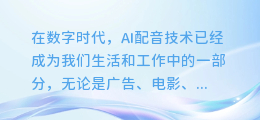 在数字时代，AI配音技术已经成为我们生活和工作中的一部分，无论是广告、电影、...